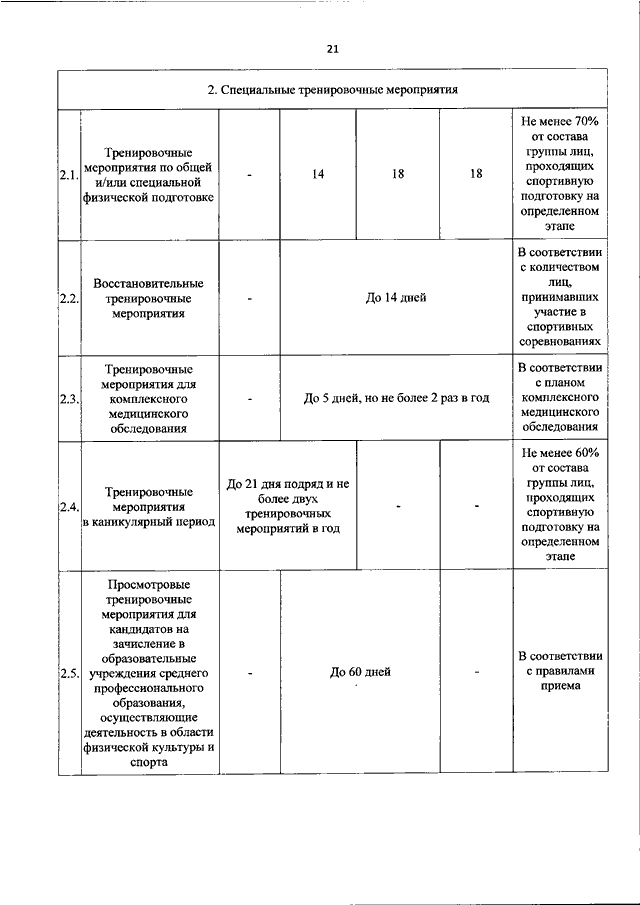 21

| 2. Специальные тренировочные мероприятия | | | | | | |
|---|---|---|---|---|---|---|
| 2.1. | Тренировочные мероприятия по общей и/или специальной физической подготовке | - | 14 | 18 | 18 | Не менее 70% от состава группы лиц, проходящих спортивную подготовку на определенном этапе |
| 2.2. | Восстановительные тренировочные мероприятия | - | До 14 дней | | | В соответствии с количеством лиц, принимавших участие в спортивных соревнованиях |
| 2.3. | Тренировочные мероприятия для комплексного медицинского обследования | - | До 5 дней, но не более 2 раз в год | | | В соответствии с планом комплексного медицинского обследования |
| 2.4. | Тренировочные мероприятия в каникулярный период | До 21 дня подряд и не более двух тренировочных мероприятий в год | | - | - | Не менее 60% от состава группы лиц, проходящих спортивную подготовку на определенном этапе |
| 2.5. | Просмотровые тренировочные мероприятия для кандидатов на зачисление в образовательные учреждения среднего профессионального образования, осуществляющие деятельность в области физической культуры и спорта | - | До 60 дней | | - | В соответствии с правилами приема |